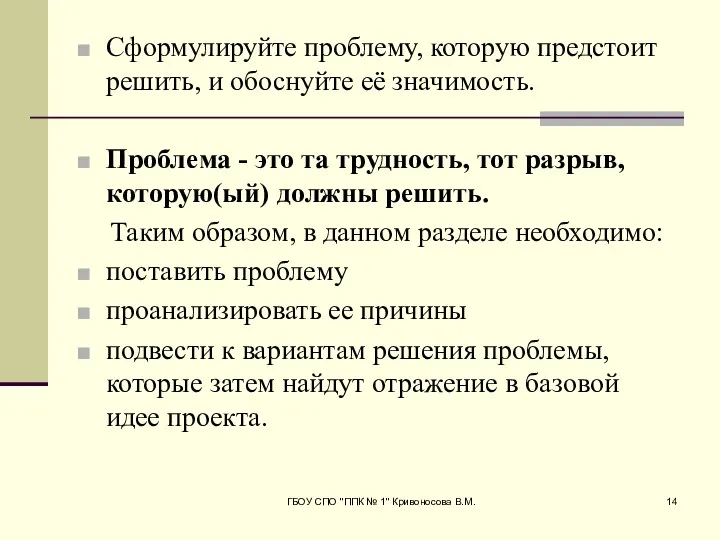 Сформулируйте проблему, которую предстоит решить, и обоснуйте её значимость.

Проблема - это та трудность, тот разрыв, которую(ый) должны решить.

Таким образом, в данном разделе необходимо:

поставить проблему

проанализировать ее причины

подвести к вариантам решения проблемы, которые затем найдут отражение в базовой идее проекта.

ГБОУ СПО "ППК № 1" Кривоносова В.М.

14